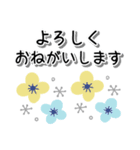 よろしく
おねがいします